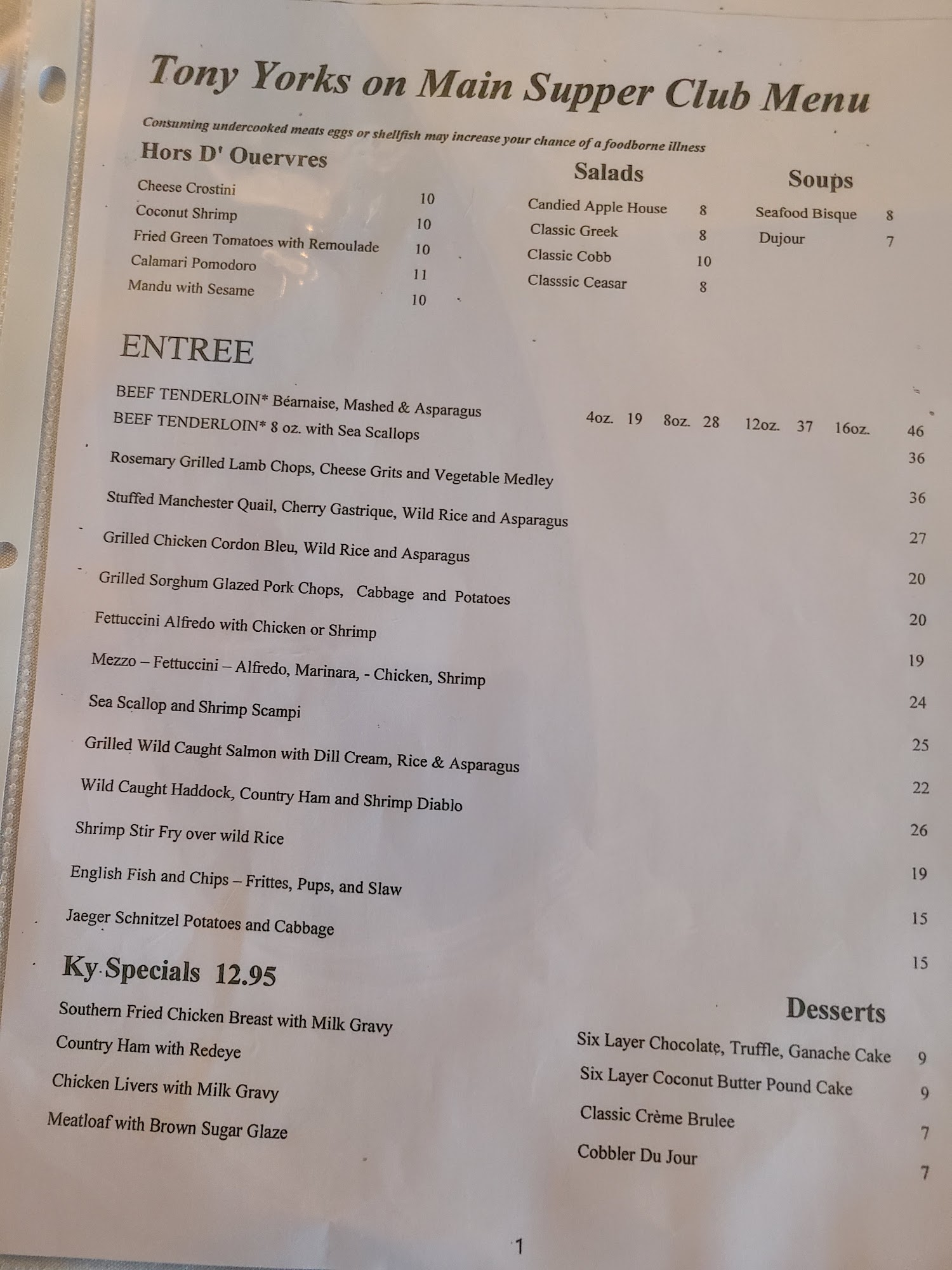 Tony Yorks on Main Supper Club Menu

Consuming undercooked meats eggs or shellfish may increase your chance of a foodborne illness

Hors D' Ouervres

Cheese Crostini 10
Coconut Shrimp 10
Fried Green Tomatoes with Remoulade 10
Calamari Pomodoro 11
Mandu with Sesame 10

Salads

Candied Apple House 8
Classic Greek 8
Classic Cobb 10
Classsic Ceasar 8

Soups

Seafood Bisque 8
Dujour 7

ENTREE

BEEF TENDERLOIN* Béarnaise, Mashed & Asparagus 4oz. 19 8oz. 28 12oz. 37 16oz. 46
BEEF TENDERLOIN* 8 oz. with Sea Scallops 36
Rosemary Grilled Lamb Chops, Cheese Grits and Vegetable Medley 36
Stuffed Manchester Quail, Cherry Gastrique, Wild Rice and Asparagus 27
Grilled Chicken Cordon Bleu, Wild Rice and Asparagus 20
Grilled Sorghum Glazed Pork Chops, Cabbage and Potatoes 20
Fettuccini Alfredo with Chicken or Shrimp 19
Mezzo – Fettuccini – Alfredo, Marinara, - Chicken, Shrimp 24
Sea Scallop and Shrimp Scampi 25
Grilled Wild Caught Salmon with Dill Cream, Rice & Asparagus 22
Wild Caught Haddock, Country Ham and Shrimp Diablo 26
Shrimp Stir Fry over wild Rice 19
English Fish and Chips – Frittes, Pups, and Slaw 15
Jaeger Schnitzel Potatoes and Cabbage 15

Ky Specials 12.95

Southern Fried Chicken Breast with Milk Gravy
Country Ham with Redeye
Chicken Livers with Milk Gravy
Meatloaf with Brown Sugar Glaze

Desserts

Six Layer Chocolate, Truffle, Ganache Cake 9
Six Layer Coconut Butter Pound Cake 9
Classic Crème Brulee 7
Cobbler Du Jour 7

1